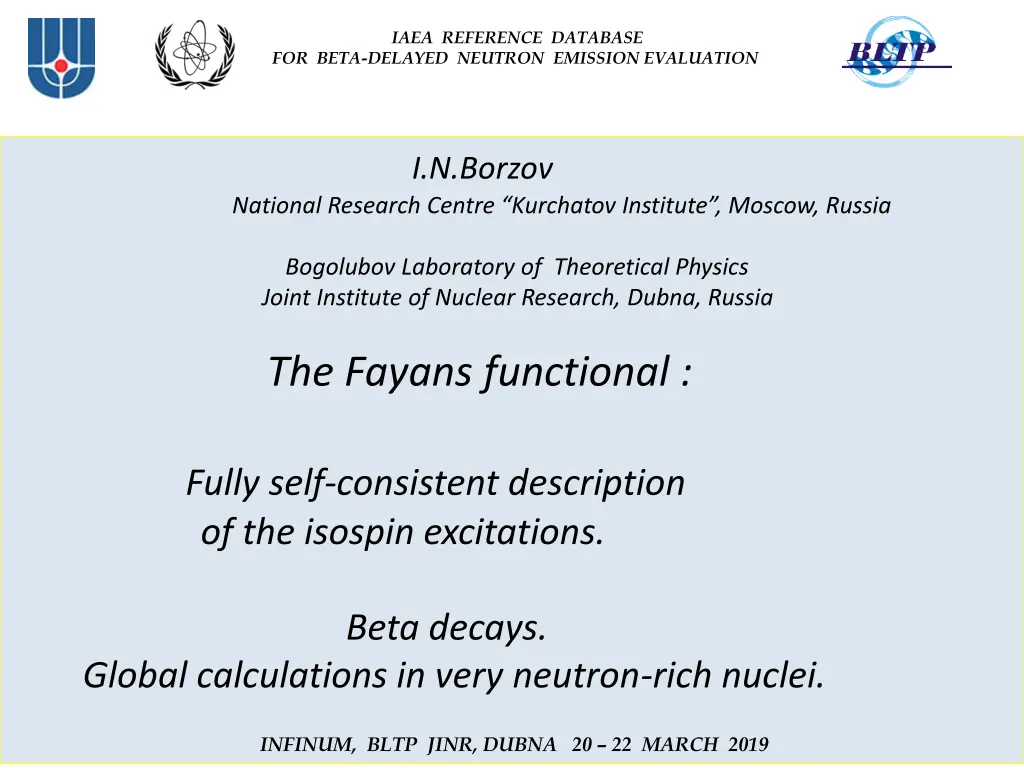 IAEA REFERENCE DATABASE
FOR BETA-DELAYED NEUTRON EMISSION EVALUATION

BLTP

I.N.Borzov
National Research Centre “Kurchatov Institute”, Moscow, Russia

Bogolubov Laboratory of Theoretical Physics
Joint Institute of Nuclear Research, Dubna, Russia

The Fayans functional :

Fully self-consistent description
of the isospin excitations.

Beta decays.
Global calculations in very neutron-rich nuclei.

INFINUM, BLTP JINR, DUBNA 20 – 22 MARCH 2019